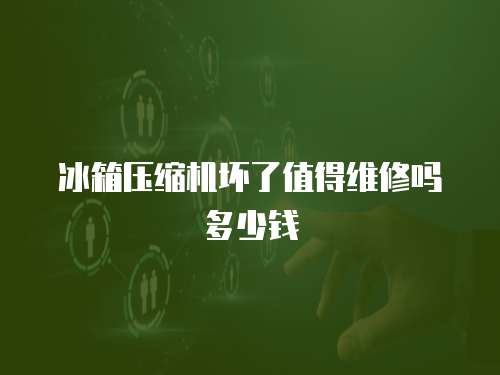 冰箱压缩机坏了值得维修吗多少钱